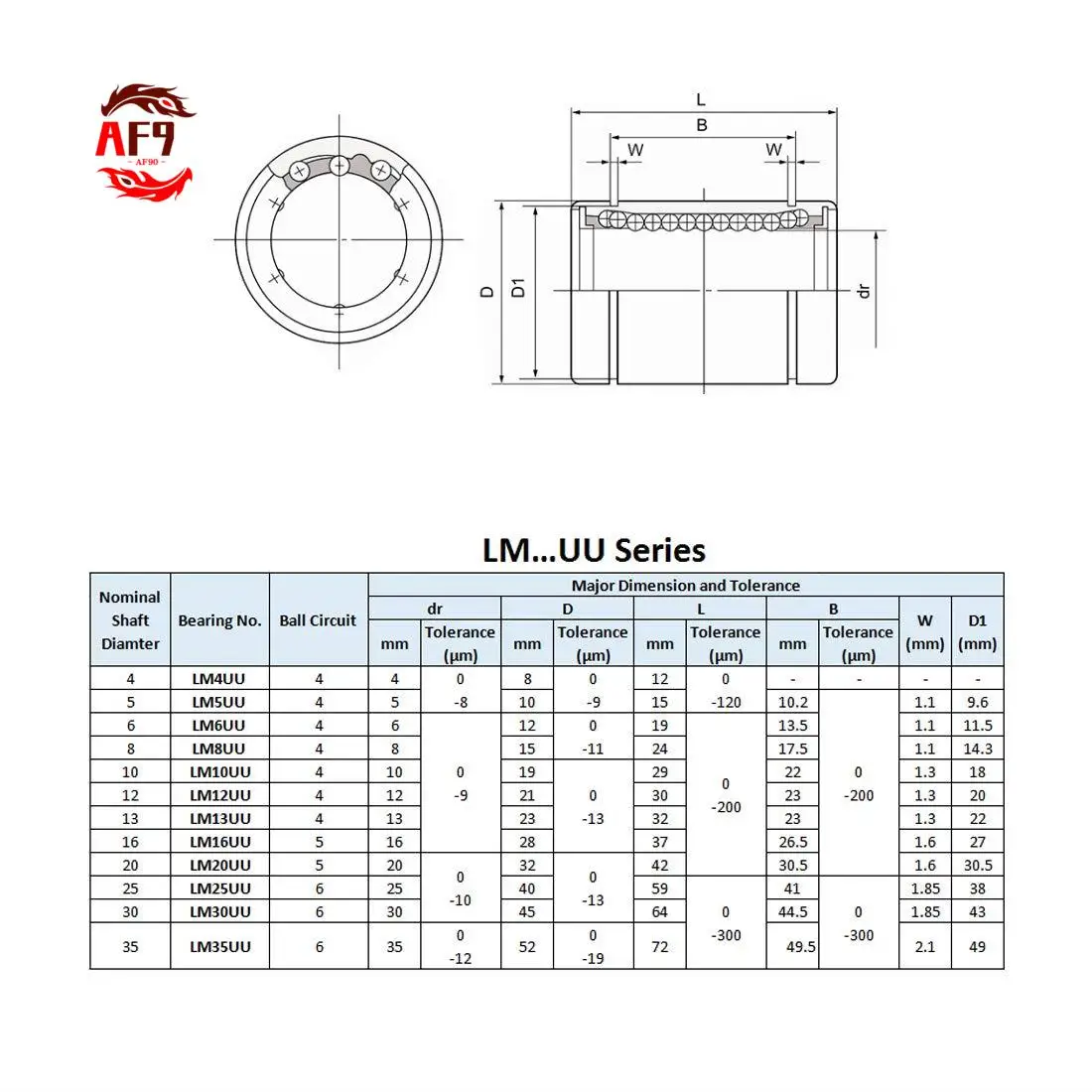 AF9
AF90

L
B
W
W
D
D1
dr

LM...UU Series

| Nominal Shaft Diamter | Bearing No. | Ball Circuit | Major Dimension and Tolerance | | | | | | | | | |
|---|---|---|---|---|---|---|---|---|---|---|---|---|
| | | | dr | | D | | L | | B | | W (mm) | D1 (mm) |
| | | | mm | Tolerance (μm) | mm | Tolerance (μm) | mm | Tolerance (μm) | mm | Tolerance (μm) | | |
| 4 | LM4UU | 4 | 4 | 0 -8 | 8 | 0 -9 | 12 | 0 -120 | - | - | - | - |
| 5 | LM5UU | 4 | 5 | | 10 | | 15 | | 10.2 | 0 -200 | 1.1 | 9.6 |
| 6 | LM6UU | 4 | 6 | 0 -9 | 12 | 0 -11 | 19 | 0 -200 | 13.5 | | 1.1 | 11.5 |
| 8 | LM8UU | 4 | 8 | | 15 | | 24 | | 17.5 | | 1.1 | 14.3 |
| 10 | LM10UU | 4 | 10 | | 19 | 0 -13 | 29 | | 22 | | 1.3 | 18 |
| 12 | LM12UU | 4 | 12 | | 21 | | 30 | | 23 | | 1.3 | 20 |
| 13 | LM13UU | 4 | 13 | | 23 | | 32 | | 23 | | 1.3 | 22 |
| 16 | LM16UU | 5 | 16 | | 28 | | 37 | | 26.5 | | 1.6 | 27 |
| 20 | LM20UU | 5 | 20 | 0 -10 | 32 | 0 -13 | 42 | | 30.5 | | 1.6 | 30.5 |
| 25 | LM25UU | 6 | 25 | | 40 | | 59 | 0 -300 | 41 | 0 -300 | 1.85 | 38 |
| 30 | LM30UU | 6 | 30 | | 45 | | 64 | | 44.5 | | 1.85 | 43 |
| 35 | LM35UU | 6 | 35 | 0 -12 | 52 | 0 -19 | 72 | | 49.5 | | 2.1 | 49 |